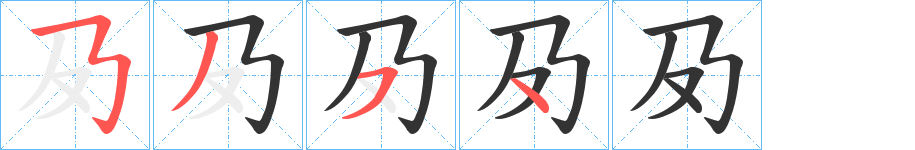 夃 夃 夃 夃 夃